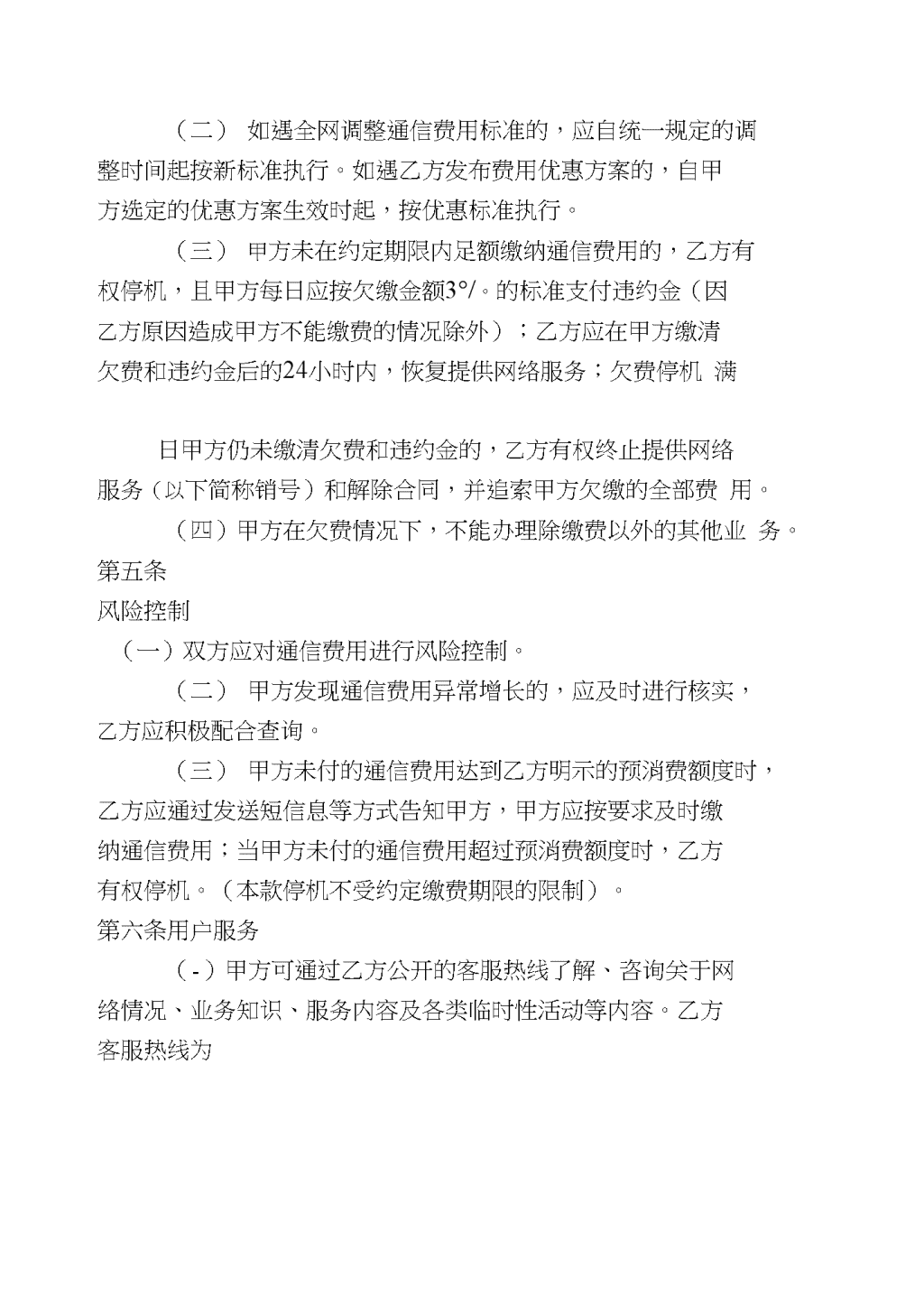 （二） 如遇全网调整通信费用标准的，应自统一规定的调整时间起按新标准执行。如遇乙方发布费用优惠方案的，自甲方选定的优惠方案生效时起，按优惠标准执行。

（三） 甲方未在约定期限内足额缴纳通信费用的，乙方有权停机，且甲方每日应按欠缴金额3°/。的标准支付违约金（因乙方原因造成甲方不能缴费的情况除外）；乙方应在甲方缴清欠费和违约金后的24小时内，恢复提供网络服务；欠费停机 满

日甲方仍未缴清欠费和违约金的，乙方有权终止提供网络服务（以下简称销号）和解除合同，并追索甲方欠缴的全部费 用。

（四）甲方在欠费情况下，不能办理除缴费以外的其他业 务。

第五条

风险控制

（一）双方应对通信费用进行风险控制。

（二） 甲方发现通信费用异常增长的，应及时进行核实，乙方应积极配合查询。

（三） 甲方未付的通信费用达到乙方明示的预消费额度时，乙方应通过发送短信息等方式告知甲方，甲方应按要求及时缴纳通信费用；当甲方未付的通信费用超过预消费额度时，乙方有权停机。（本款停机不受约定缴费期限的限制）。

第六条用户服务

（-）甲方可通过乙方公开的客服热线了解、咨询关于网络情况、业务知识、服务内容及各类临时性活动等内容。乙方客服热线为